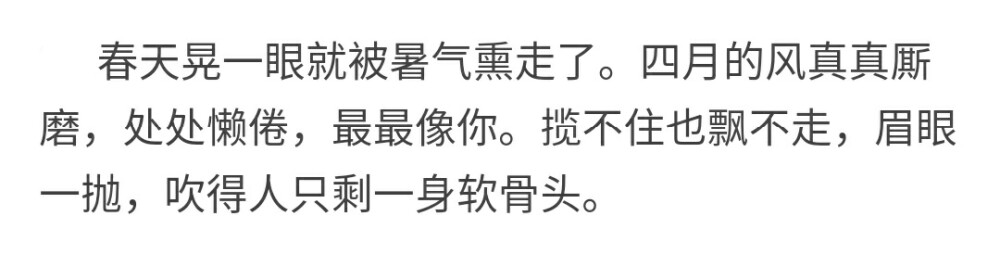 春天晃一眼就被暑气熏走了。四月的风真真厮磨，处处懒倦，最最像你。揽不住也飘不走，眉眼一抛，吹得人只剩一身软骨头。